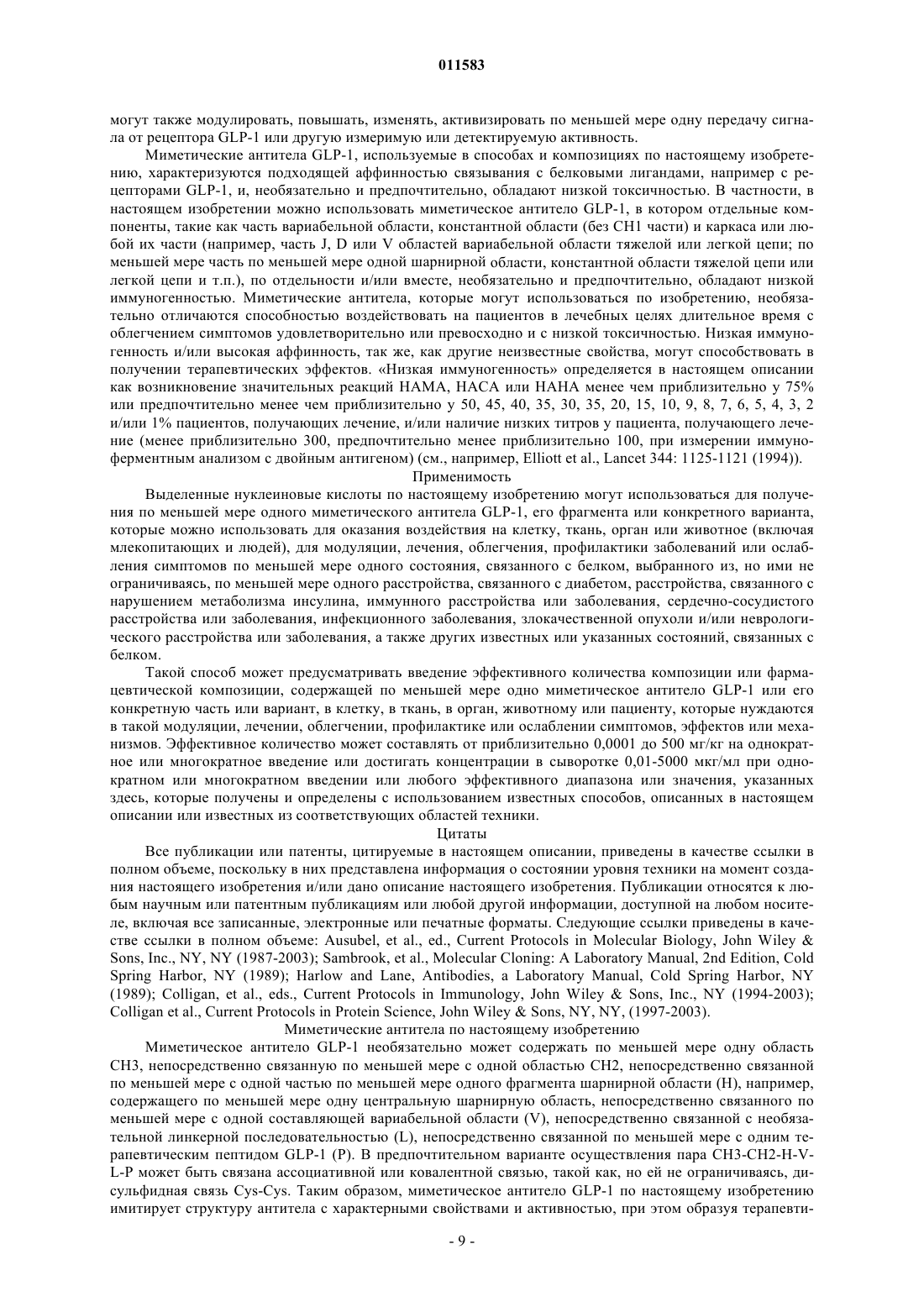 011583

могут также модулировать, повышать, изменять, активизировать по меньшей мере одну передачу сигнала от рецептора GLP-1 или другую измеримую или детектируемую активность.

Миметические антитела GLP-1, используемые в способах и композициях по настоящему изобретению, характеризуются подходящей аффинностью связывания с белковыми лигандами, например с рецепторами GLP-1, и, необязательно и предпочтительно, обладают низкой токсичностью. В частности, в настоящем изобретении можно использовать миметическое антитело GLP-1, в котором отдельные компоненты, такие как часть вариабельной области, константной области (без CH1 части) и каркаса или любой их части (например, часть J, D или V областей вариабельной области тяжелой или легкой цепи; по меньшей мере часть по меньшей мере одной шарнирной области, константной области тяжелой цепи или легкой цепи и т.п.), по отдельности и/или вместе, необязательно и предпочтительно, обладают низкой иммуногенностью. Миметические антитела, которые могут использоваться по изобретению, необязательно отличаются способностью воздействовать на пациентов в лечебных целях длительное время с облегчением симптомов удовлетворительно или превосходно и с низкой токсичностью. Низкая иммуногенность и/или высокая аффинность, так же, как другие неизвестные свойства, могут способствовать в получении терапевтических эффектов. «Низкая иммуногенность» определяется в настоящем описании как возникновение значительных реакций HAMA, HACA или HAHA менее чем приблизительно у 75% или предпочтительно менее чем приблизительно у 50, 45, 40, 35, 30, 35, 20, 15, 10, 9, 8, 7, 6, 5, 4, 3, 2 и/или 1% пациентов, получающих лечение, и/или наличие низких титров у пациента, получающего лечение (менее приблизительно 300, предпочтительно менее приблизительно 100, при измерении иммуноферментным анализом с двойным антигеном) (см., например, Elliott et al., Lancet 344: 1125-1121 (1994)).

Применимость

Выделенные нуклеиновые кислоты по настоящему изобретению могут использоваться для получения по меньшей мере одного миметического антитела GLP-1, его фрагмента или конкретного варианта, которые можно использовать для оказания воздействия на клетку, ткань, орган или животное (включая млекопитающих и людей), для модуляции, лечения, облегчения, профилактики заболеваний или ослабления симптомов по меньшей мере одного состояния, связанного с белком, выбранного из, но ими не ограничиваясь, по меньшей мере одного расстройства, связанного с диабетом, расстройства, связанного с нарушением метаболизма инсулина, иммунного расстройства или заболевания, сердечно-сосудистого расстройства или заболевания, инфекционного заболевания, злокачественной опухоли и/или неврологического расстройства или заболевания, а также других известных или указанных состояний, связанных с белком.

Такой способ может предусматривать введение эффективного количества композиции или фармацевтической композиции, содержащей по меньшей мере одно миметическое антитело GLP-1 или его конкретную часть или вариант, в клетку, в ткань, в орган, животному или пациенту, которые нуждаются в такой модуляции, лечении, облегчении, профилактике или ослаблении симптомов, эффектов или механизмов. Эффективное количество может составлять от приблизительно 0,0001 до 500 мг/кг на однократное или многократное введение или достигать концентрации в сыворотке 0,01-5000 мкг/мл при однократном или многократном введении или любого эффективного диапазона или значения, указанных здесь, которые получены и определены с использованием известных способов, описанных в настоящем описании или известных из соответствующих областей техники.

Цитаты

Все публикации или патенты, цитируемые в настоящем описании, приведены в качестве ссылки в полном объеме, поскольку в них представлена информация о состоянии уровня техники на момент создания настоящего изобретения и/или дано описание настоящего изобретения. Публикации относятся к любым научным или патентным публикациям или любой другой информации, доступной на любом носителе, включая все записанные, электронные или печатные форматы. Следующие ссылки приведены в качестве ссылки в полном объеме: Ausubel, et al., ed., Current Protocols in Molecular Biology, John Wiley & Sons, Inc., NY, NY (1987-2003); Sambrook, et al., Molecular Cloning: A Laboratory Manual, 2nd Edition, Cold Spring Harbor, NY (1989); Harlow and Lane, Antibodies, a Laboratory Manual, Cold Spring Harbor, NY (1989); Colligan, et al., eds., Current Protocols in Immunology, John Wiley & Sons, Inc., NY (1994-2003); Colligan et al., Current Protocols in Protein Science, John Wiley & Sons, NY, NY, (1997-2003).

Миметические антитела по настоящему изобретению

Миметическое антитело GLP-1 необязательно может содержать по меньшей мере одну область CH3, непосредственно связанную по меньшей мере с одной областью CH2, непосредственно связанной по меньшей мере с одной частью по меньшей мере одного фрагмента шарнирной области (H), например, содержащего по меньшей мере одну центральную шарнирную область, непосредственно связанного по меньшей мере с одной составляющей вариабельной области (V), непосредственно связанной с необязательной линкерной последовательностью (L), непосредственно связанной по меньшей мере с одним терапевтическим пептидом GLP-1 (P). В предпочтительном варианте осуществления пара CH3-CH2-H-V-L-P может быть связана ассоциативной или ковалентной связью, такой как, но ей не ограничиваясь, дисульфидная связь Cys-Cys. Таким образом, миметическое антитело GLP-1 по настоящему изобретению имитирует структуру антитела с характерными свойствами и активностью, при этом образуя терапевти-

- 9 -